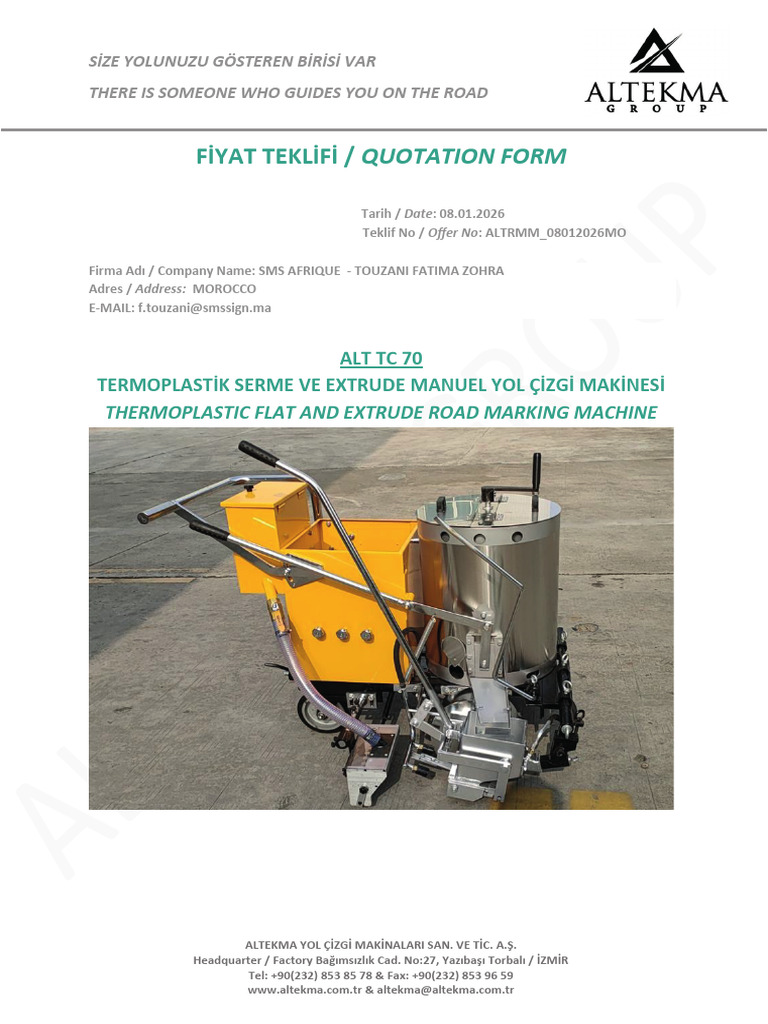 SİZE YOLUNUZU GÖSTEREN BİRİSİ VAR
THERE IS SOMEONE WHO GUIDES YOU ON THE ROAD

ALTEKMA
GROUP

FİYAT TEKLİFİ / QUOTATION FORM

Tarih / Date: 08.01.2026
Teklif No / Offer No: ALTRMM_08012026MO

Firma Adı / Company Name: SMS AFRIQUE - TOUZANI FATIMA ZOHRA
Adres / Address: MOROCCO
E-MAIL: f.touzani@smssign.ma

ALT TC 70
TERMOPLASTİK SERME VE EXTRUDE MANUEL YOL ÇİZGİ MAKİNESİ
THERMOPLASTIC FLAT AND EXTRUDE ROAD MARKING MACHINE

ALTEKMA YOL ÇİZGİ MAKİNALARI SAN. VE TİC. A.Ş.
Headquarter / Factory Bağımsızlık Cad. No:27, Yazıbaşı Torbalı / İZMİR
Tel: +90(232) 853 85 78 & Fax: +90(232) 853 96 59
www.altekma.com.tr & altekma@altekma.com.tr